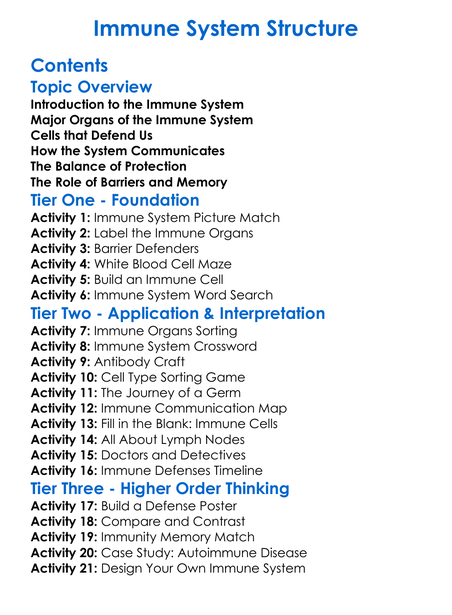 Immune System Structure

Contents

Topic Overview

Introduction to the Immune System
Major Organs of the Immune System
Cells that Defend Us
How the System Communicates
The Balance of Protection
The Role of Barriers and Memory

Tier One - Foundation

Activity 1: Immune System Picture Match
Activity 2: Label the Immune Organs
Activity 3: Barrier Defenders
Activity 4: White Blood Cell Maze
Activity 5: Build an Immune Cell
Activity 6: Immune System Word Search

Tier Two - Application & Interpretation

Activity 7: Immune Organs Sorting
Activity 8: Immune System Crossword
Activity 9: Antibody Craft
Activity 10: Cell Type Sorting Game
Activity 11: The Journey of a Germ
Activity 12: Immune Communication Map
Activity 13: Fill in the Blank: Immune Cells
Activity 14: All About Lymph Nodes
Activity 15: Doctors and Detectives
Activity 16: Immune Defenses Timeline

Tier Three - Higher Order Thinking

Activity 17: Build a Defense Poster
Activity 18: Compare and Contrast
Activity 19: Immunity Memory Match
Activity 20: Case Study: Autoimmune Disease
Activity 21: Design Your Own Immune System